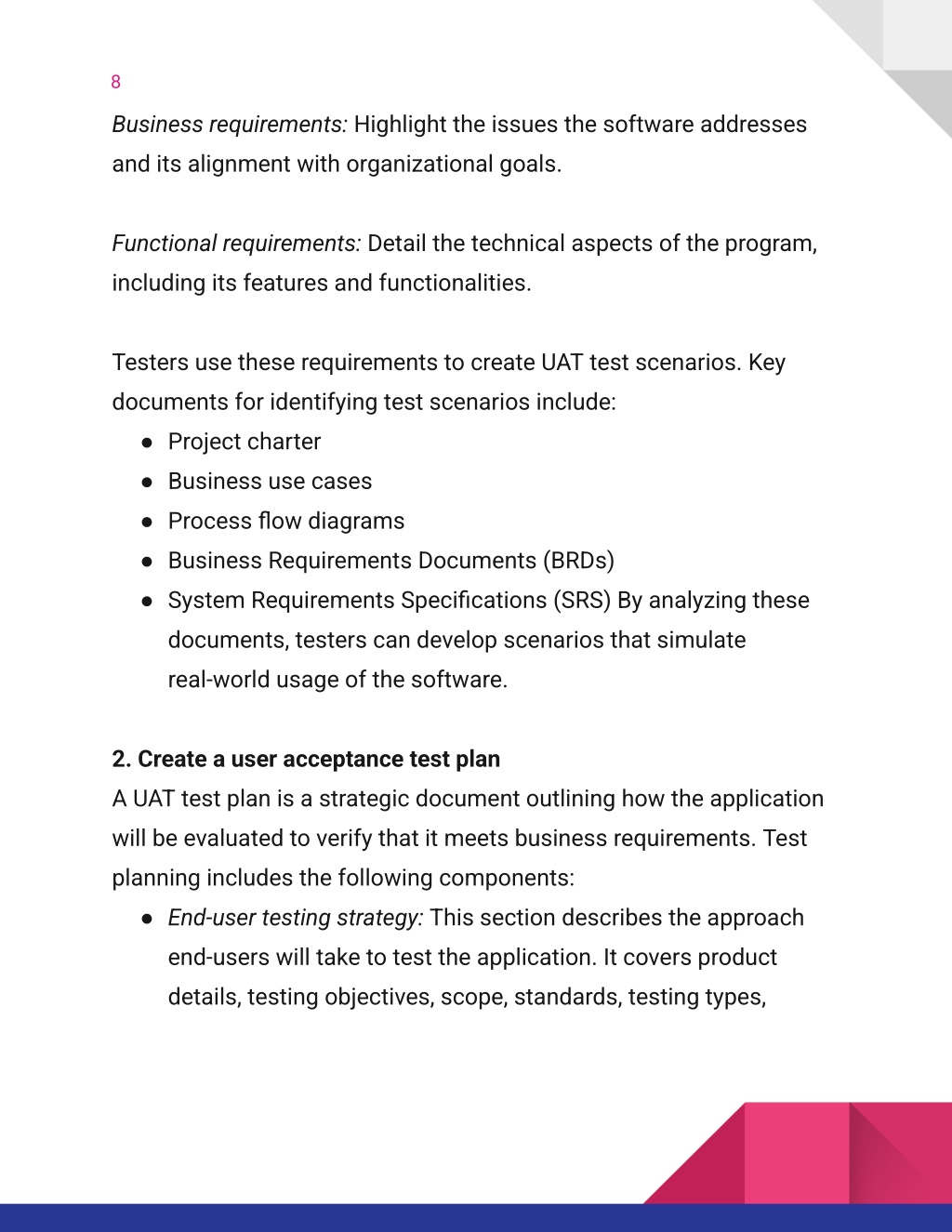 8

Business requirements: Highlight the issues the software addresses and its alignment with organizational goals.

Functional requirements: Detail the technical aspects of the program, including its features and functionalities.

Testers use these requirements to create UAT test scenarios. Key documents for identifying test scenarios include:
• Project charter
• Business use cases
• Process flow diagrams
• Business Requirements Documents (BRDs)
• System Requirements Specifications (SRS) By analyzing these documents, testers can develop scenarios that simulate real-world usage of the software.

2. Create a user acceptance test plan
A UAT test plan is a strategic document outlining how the application will be evaluated to verify that it meets business requirements. Test planning includes the following components:
• End-user testing strategy: This section describes the approach end-users will take to test the application. It covers product details, testing objectives, scope, standards, testing types,